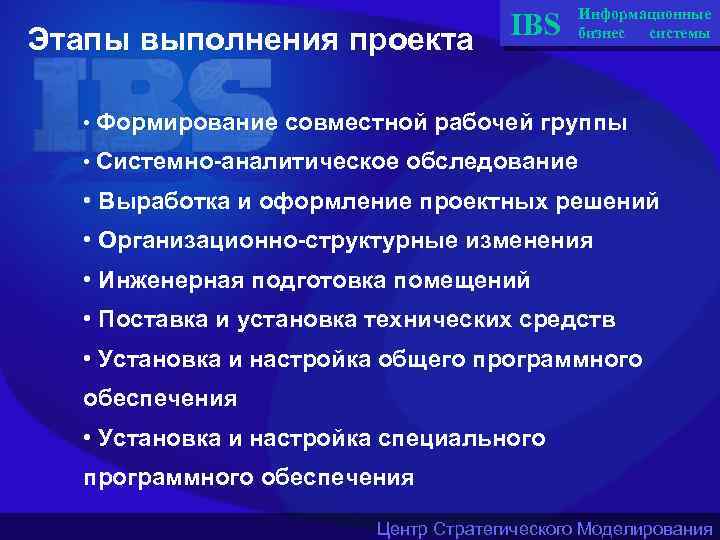 Этапы выполнения проекта

IBS Информационные бизнес системы

IBS

• Формирование совместной рабочей группы

• Системно-аналитическое обследование

• Выработка и оформление проектных решений

• Организационно-структурные изменения

• Инженерная подготовка помещений

• Поставка и установка технических средств

• Установка и настройка общего программного обеспечения

• Установка и настройка специального программного обеспечения

Центр Стратегического Моделирования